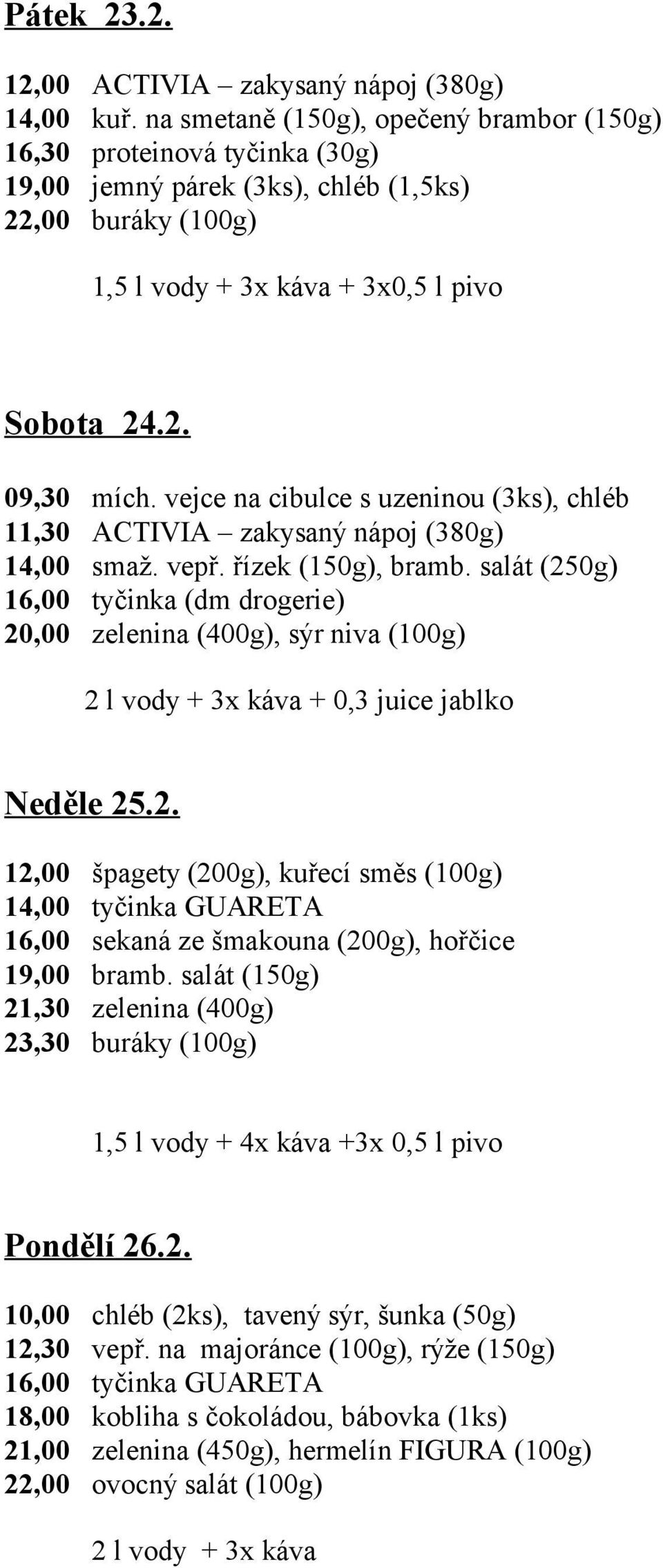 Pátek 23.2.

12,00 ACTIVIA – zakysaný nápoj (380g)
14,00 kuř. na smetaně (150g), opečený brambor (150g)
16,30 proteinová tyčinka (30g)
19,00 jemný párek (3ks), chléb (1,5ks)
22,00 buráky (100g)

1,5 l vody + 3x káva + 3x0,5 l pivo

Sobota 24.2.

09,30 mích. vejce na cibulce s uzeninou (3ks), chléb
11,30 ACTIVIA – zakysaný nápoj (380g)
14,00 smaž. vepř. řízek (150g), bramb. salát (250g)
16,00 tyčinka (dm drogerie)
20,00 zelenina (400g), sýr niva (100g)

2 l vody + 3x káva + 0,3 juice jablko

Neděle 25.2.

12,00 špagety (200g), kuřecí směs (100g)
14,00 tyčinka GUARETA
16,00 sekaná ze šmakouna (200g), hořčice
19,00 bramb. salát (150g)
21,30 zelenina (400g)
23,30 buráky (100g)

1,5 l vody + 4x káva +3x 0,5 l pivo

Pondělí 26.2.

10,00 chléb (2ks), tavený sýr, šunka (50g)
12,30 vepř. na majoránce (100g), rýže (150g)
16,00 tyčinka GUARETA
18,00 kobliha s čokoládou, bábovka (1ks)
21,00 zelenina (450g), hermelín FIGURA (100g)
22,00 ovocný salát (100g)

2 l vody + 3x káva